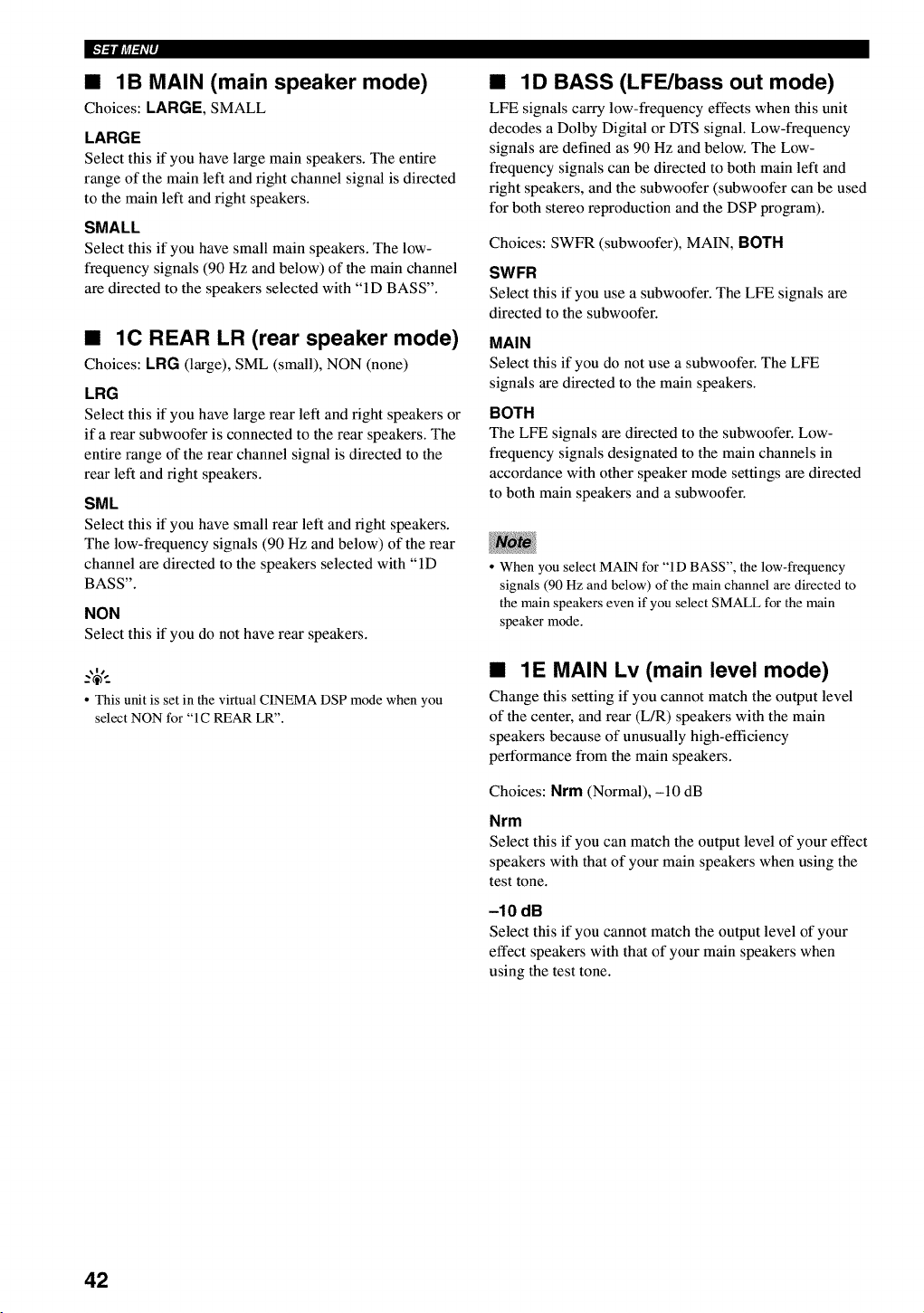 SET MENU

■ 1B MAIN (main speaker mode)

Choices: LARGE, SMALL

LARGE

Select this if you have large main speakers. The entire range of the main left and right channel signal is directed to the main left and right speakers.

SMALL

Select this if you have small main speakers. The low-frequency signals (90 Hz and below) of the main channel are directed to the speakers selected with "1D BASS".

■ 1C REAR LR (rear speaker mode)

Choices: LRG (large), SML (small), NON (none)

LRG

Select this if you have large rear left and right speakers or if a rear subwoofer is connected to the rear speakers. The entire range of the rear channel signal is directed to the rear left and right speakers.

SML

Select this if you have small rear left and right speakers. The low-frequency signals (90 Hz and below) of the rear channel are directed to the speakers selected with "1D BASS".

NON

Select this if you do not have rear speakers.

• This unit is set in the virtual CINEMA DSP mode when you select NON for "1C REAR LR".

■ 1D BASS (LFE/bass out mode)

LFE signals carry low-frequency effects when this unit decodes a Dolby Digital or DTS signal. Low-frequency signals are defined as 90 Hz and below. The Low-frequency signals can be directed to both main left and right speakers, and the subwoofer (subwoofer can be used for both stereo reproduction and the DSP program).

Choices: SWFR (subwoofer), MAIN, BOTH

SWFR

Select this if you use a subwoofer. The LFE signals are directed to the subwoofer.

MAIN

Select this if you do not use a subwoofer. The LFE signals are directed to the main speakers.

BOTH

The LFE signals are directed to the subwoofer. Low-frequency signals designated to the main channels in accordance with other speaker mode settings are directed to both main speakers and a subwoofer.

Note

• When you select MAIN for "1D BASS", the low-frequency signals (90 Hz and below) of the main channel are directed to the main speakers even if you select SMALL for the main speaker mode.

■ 1E MAIN Lv (main level mode)

Change this setting if you cannot match the output level of the center, and rear (L/R) speakers with the main speakers because of unusually high-efficiency performance from the main speakers.

Choices: Nrm (Normal), –10 dB

Nrm

Select this if you can match the output level of your effect speakers with that of your main speakers when using the test tone.

–10 dB

Select this if you cannot match the output level of your effect speakers with that of your main speakers when using the test tone.

42